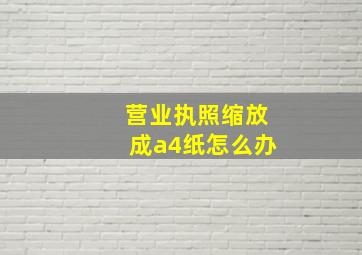 营业执照缩放成a4纸怎么办